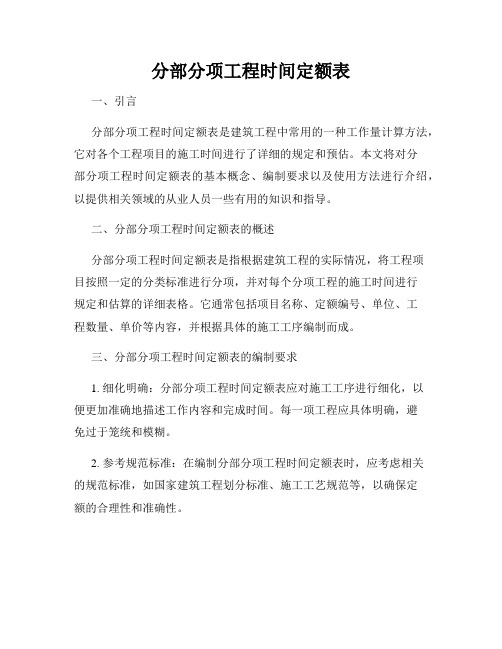 分部分项工程时间定额表

一、引言

分部分项工程时间定额表是建筑工程中常用的一种工作量计算方法，它对各个工程项目的施工时间进行了详细的规定和预估。本文将对分部分项工程时间定额表的基本概念、编制要求以及使用方法进行介绍，以提供相关领域的从业人员一些有用的知识和指导。

二、分部分项工程时间定额表的概述

分部分项工程时间定额表是指根据建筑工程的实际情况，将工程项目按照一定的分类标准进行分项，并对每个分项工程的施工时间进行规定和估算的详细表格。它通常包括项目名称、定额编号、单位、工程数量、单价等内容，并根据具体的施工工序编制而成。

三、分部分项工程时间定额表的编制要求

1. 细化明确：分部分项工程时间定额表应对施工工序进行细化，以便更加准确地描述工作内容和完成时间。每一项工程应具体明确，避免过于笼统和模糊。

2. 参考规范标准：在编制分部分项工程时间定额表时，应考虑相关的规范标准，如国家建筑工程划分标准、施工工艺规范等，以确保定额的合理性和准确性。